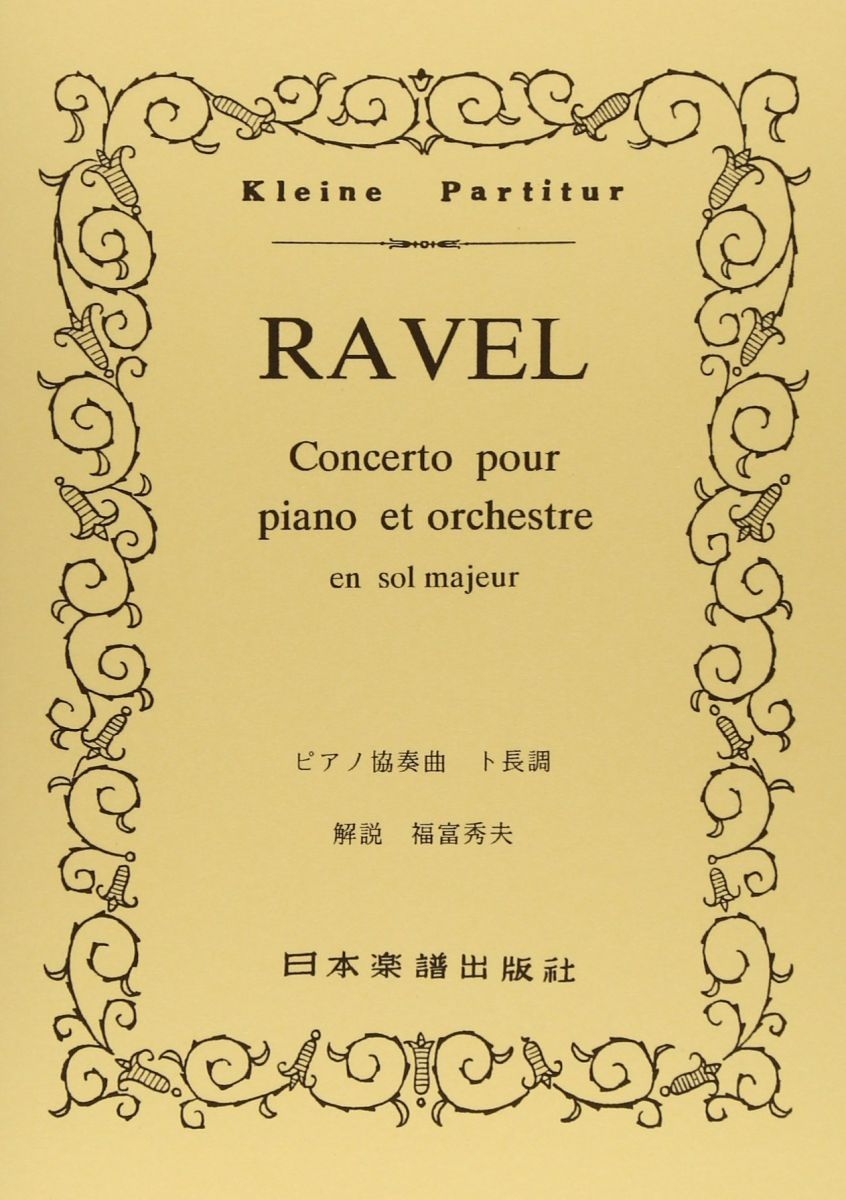 Kleine Partitur

RAVEL

Concerto pour
piano et orchestre
en sol majeur

ピアノ協奏曲 ト長調

解説 福富秀夫

日本楽譜出版社